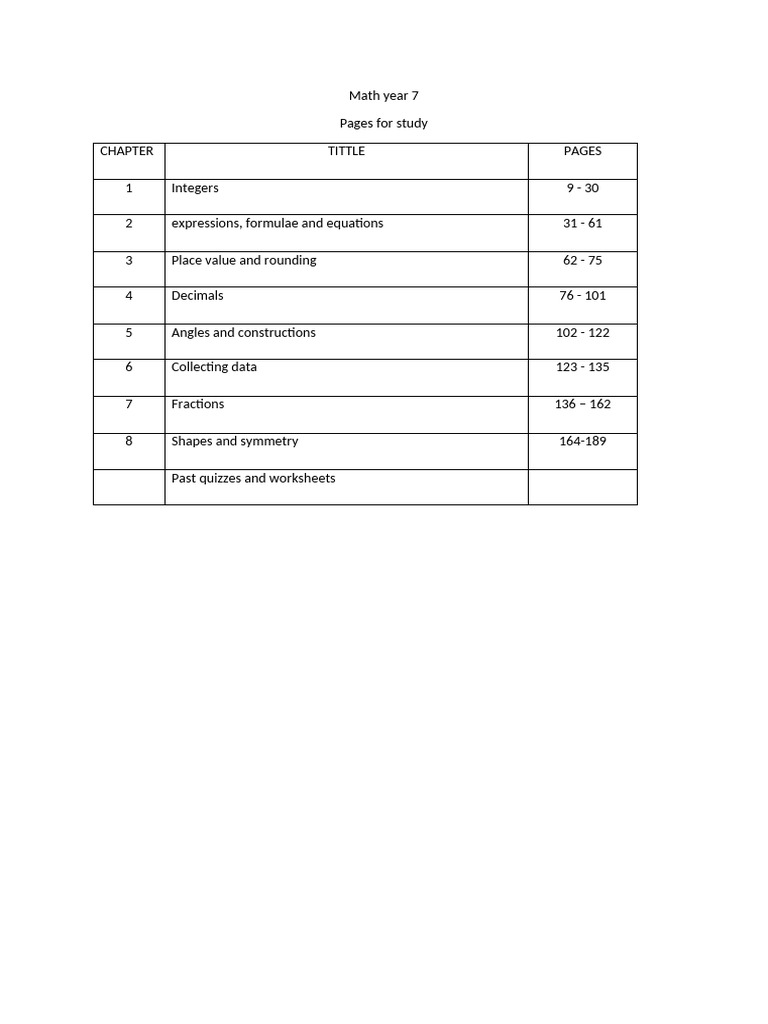 Math year 7

Pages for study

| CHAPTER | TITTLE | PAGES |
|---|---|---|
| 1 | Integers | 9 - 30 |
| 2 | expressions, formulae and equations | 31 - 61 |
| 3 | Place value and rounding | 62 - 75 |
| 4 | Decimals | 76 - 101 |
| 5 | Angles and constructions | 102 - 122 |
| 6 | Collecting data | 123 - 135 |
| 7 | Fractions | 136 – 162 |
| 8 | Shapes and symmetry | 164-189 |
|  | Past quizzes and worksheets |  |